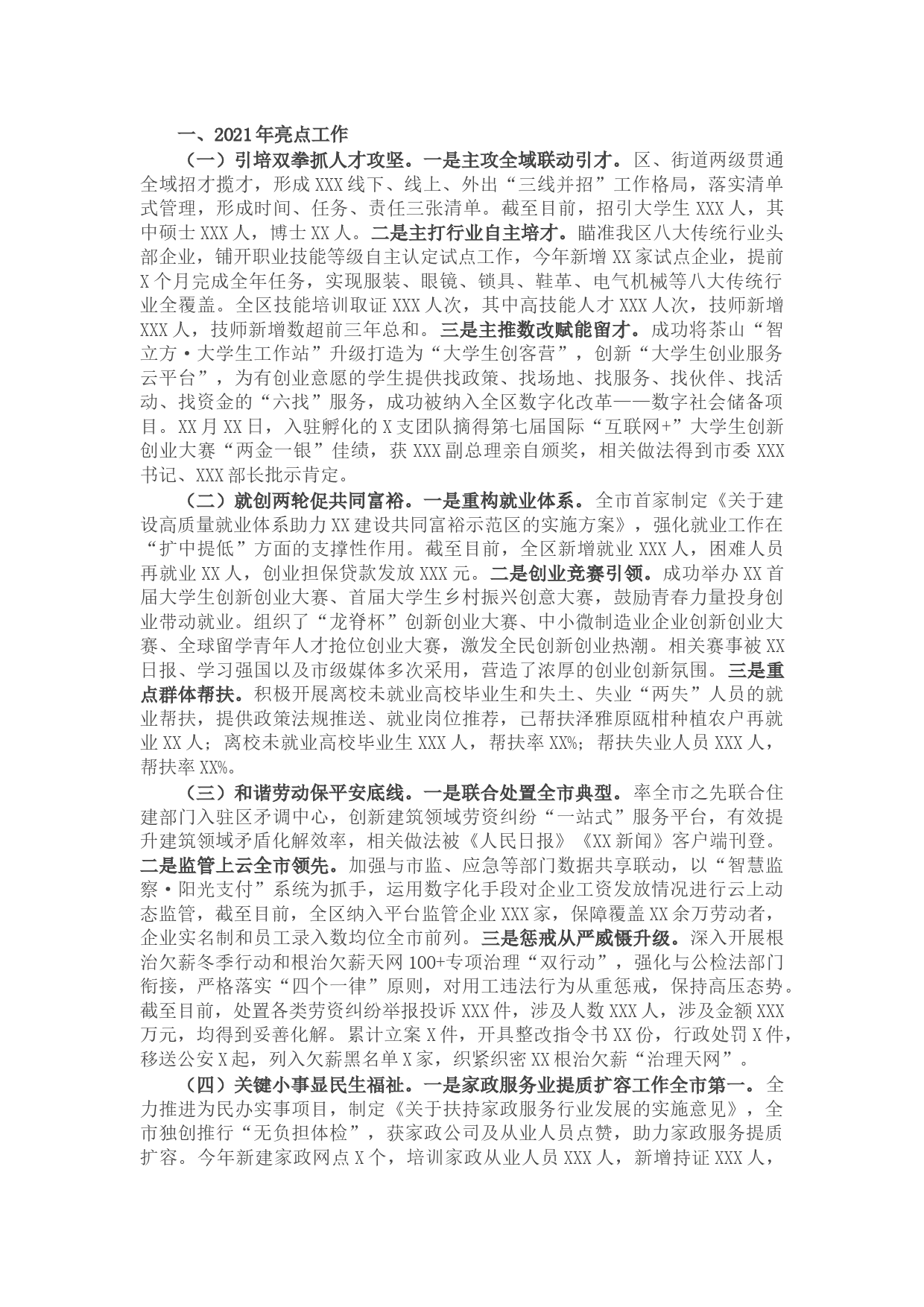 一、2021年亮点工作

（一）引培双拳抓人才攻坚。一是主攻全域联动引才。区、街道两级贯通全域招才揽才，形成XXX线下、线上、外出“三线并招”工作格局，落实清单式管理，形成时间、任务、责任三张清单。截至目前，招引大学生XXX人，其中硕士XXX人，博士XX人。二是主打行业自主培才。瞄准我区八大传统行业头部企业，铺开职业技能等级自主认定试点工作，今年新增XX家试点企业，提前X个月完成全年任务，实现服装、眼镜、锁具、鞋革、电气机械等八大传统行业全覆盖。全区技能培训取证XXX人次，其中高技能人才XXX人次，技师新增XXX人，技师新增数超前三年总和。三是主推数改赋能留才。成功将茶山“智立方·大学生工作站”升级打造为“大学生创客营”，创新“大学生创业服务云平台”，为有创业意愿的学生提供找政策、找场地、找服务、找伙伴、找活动、找资金的“六找”服务，成功被纳入全区数字化改革——数字社会储备项目。XX月XX日，入驻孵化的X支团队摘得第七届国际“互联网+”大学生创新创业大赛“两金一银”佳绩，获XXX副总理亲自颁奖，相关做法得到市委XXX书记、XXX部长批示肯定。

（二）就创两轮促共同富裕。一是重构就业体系。全市首家制定《关于建设高质量就业体系助力XX建设共同富裕示范区的实施方案》，强化就业工作在“扩中提低”方面的支撑性作用。截至目前，全区新增就业XXX人，困难人员再就业XX人，创业担保贷款发放XXX元。二是创业竞赛引领。成功举办XX首届大学生创新创业大赛、首届大学生乡村振兴创意大赛，鼓励青春力量投身创业带动就业。组织了“龙脊杯”创新创业大赛、中小微制造业企业创新创业大赛、全球留学青年人才抢位创业大赛，激发全民创新创业热潮。相关赛事被XX日报、学习强国以及市级媒体多次采用，营造了浓厚的创业创新氛围。三是重点群体帮扶。积极开展离校未就业高校毕业生和失土、失业“两失”人员的就业帮扶，提供政策法规推送、就业岗位推荐，已帮扶泽雅原瓯柑种植农户再就业XX人；离校未就业高校毕业生XXX人，帮扶率XX%；帮扶失业人员XXX人，帮扶率XX%。

（三）和谐劳动保平安底线。一是联合处置全市典型。率全市之先联合住建部门入驻区矛调中心，创新建筑领域劳资纠纷“一站式”服务平台，有效提升建筑领域矛盾化解效率，相关做法被《人民日报》《XX新闻》客户端刊登。二是监管上云全市领先。加强与市监、应急等部门数据共享联动，以“智慧监察·阳光支付”系统为抓手，运用数字化手段对企业工资发放情况进行云上动态监管，截至目前，全区纳入平台监管企业XXX家，保障覆盖XX余万劳动者，企业实名制和员工录入数均位全市前列。三是惩戒从严威慑升级。深入开展根治欠薪冬季行动和根治欠薪天网100+专项治理“双行动”，强化与公检法部门衔接，严格落实“四个一律”原则，对用工违法行为从重惩戒，保持高压态势。截至目前，处置各类劳资纠纷举报投诉XXX件，涉及人数XXX人，涉及金额XXX万元，均得到妥善化解。累计立案X件，开具整改指令书XX份，行政处罚X件，移送公安X起，列入欠薪黑名单X家，织紧织密XX根治欠薪“治理天网”。

（四）关键小事显民生福祉。一是家政服务业提质扩容工作全市第一。全力推进为民办实事项目，制定《关于扶持家政服务行业发展的实施意见》，全市独创推行“无负担体检”，获家政公司及从业人员点赞，助力家政服务提质扩容。今年新建家政网点X个，培训家政从业人员XXX人，新增持证XXX人，